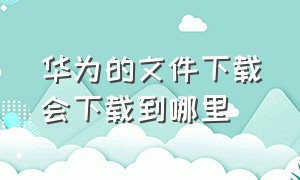 华为的文件下载会下载到哪里